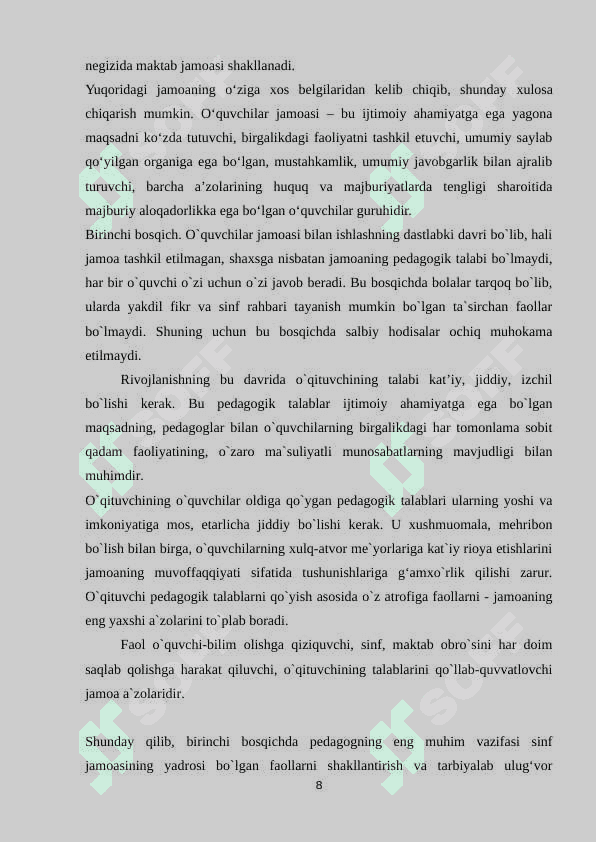 negizida maktab jamoasi shakllanadi.
Yuqoridagi jamoaning o‘ziga xos belgilaridan kelib chiqib, shunday xulosa chiqarish mumkin. O‘quvchilar jamoasi – bu ijtimoiy ahamiyatga ega yagona maqsadni ko‘zda tutuvchi, birgalikdagi faoliyatni tashkil etuvchi, umumiy saylab qo‘yilgan organiga ega bo‘lgan, mustahkamlik, umumiy javobgarlik bilan ajralib turuvchi, barcha a’zolarining huquq va majburiyatlarda tengligi sharoitida majburiy aloqadorlikka ega bo‘lgan o‘quvchilar guruhidir.
Birinchi bosqich. O`quvchilar jamoasi bilan ishlashning dastlabki davri bo`lib, hali jamoa tashkil etilmagan, shaxsga nisbatan jamoaning pedagogik talabi bo`lmaydi, har bir o`quvchi o`zi uchun o`zi javob beradi. Bu bosqichda bolalar tarqoq bo`lib, ularda yakdil fikr va sinf rahbari tayanish mumkin bo`lgan ta`sirchan faollar bo`lmaydi. Shuning uchun bu bosqichda salbiy hodisalar ochiq muhokama etilmaydi.
Rivojlanishning bu davrida o`qituvchining talabi kat’iy, jiddiy, izchil bo`lishi kerak. Bu pedagogik talablar ijtimoiy ahamiyatga ega bo`lgan maqsadning, pedagoglar bilan o`quvchilarning birgalikdagi har tomonlama sobit qadam faoliyatining, o`zaro ma`suliyatli munosabatlarning mavjudligi bilan muhimdir.
O`qituvchining o`quvchilar oldiga qo`ygan pedagogik talablari ularning yoshi va imkoniyatiga mos, etarlicha jiddiy bo`lishi kerak. U xushmuomala, mehribon bo`lish bilan birga, o`quvchilarning xulq-atvor me`yorlariga kat`iy rioya etishlarini jamoaning muvoffaqqiyati sifatida tushunishlariga g‘amxo`rlik qilishi zarur. O`qituvchi pedagogik talablarni qo`yish asosida o`z atrofiga faollarni - jamoaning eng yaxshi a`zolarini to`plab boradi.
Faol o`quvchi-bilim olishga qiziquvchi, sinf, maktab obro`sini har doim saqlab qolishga harakat qiluvchi, o`qituvchining talablarini qo`llab-quvvatlovchi jamoa a`zolaridir.

Shunday qilib, birinchi bosqichda pedagogning eng muhim vazifasi sinf jamoasining yadrosi bo`lgan faollarni shakllantirish va tarbiyalab ulug‘vor
8